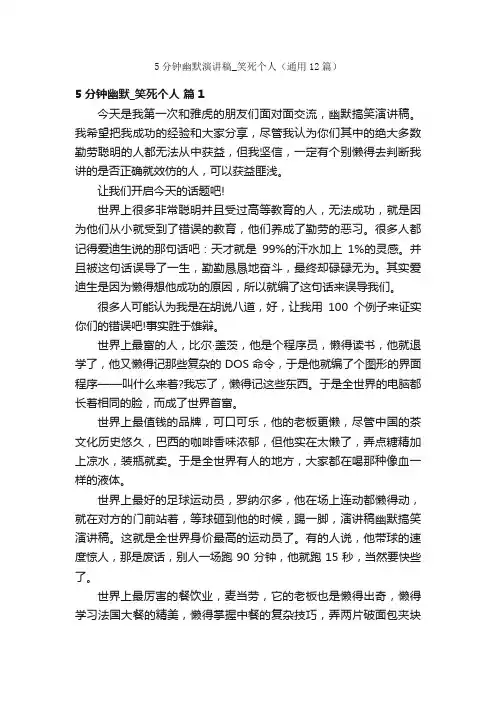 5 分钟幽默演讲稿_笑死个人（通用 12 篇）

5 分钟幽默_笑死个人 篇 1

今天是我第一次和雅虎的朋友们面对面交流，幽默搞笑演讲稿。我希望把我成功的经验和大家分享，尽管我认为你们其中的绝大多数勤劳聪明的人都无法从中获益，但我坚信，一定有个别懒得去判断我讲的是否正确就效仿的人，可以获益匪浅。

让我们开启今天的话题吧!

世界上很多非常聪明并且受过高等教育的人，无法成功，就是因为他们从小就受到了错误的教育，他们养成了勤劳的恶习。很多人都记得爱迪生说的那句话吧：天才就是 99%的汗水加上 1%的灵感。并且被这句话误导了一生，勤勤恳恳地奋斗，最终却碌碌无为。其实爱迪生是因为懒得想他成功的原因，所以就编了这句话来误导我们。

很多人可能认为我是在胡说八道，好，让我用 100 个例子来证实你们的错误吧!事实胜于雄辩。

世界上最富的人，比尔·盖茨，他是个程序员，懒得读书，他就退学了，他又懒得记那些复杂的 DOS 命令，于是他就编了个图形的界面程序——叫什么来着?我忘了，懒得记这些东西。于是全世界的电脑都长着相同的脸，而成了世界首富。

世界上最值钱的品牌，可口可乐，他的老板更懒，尽管中国的茶文化历史悠久，巴西的咖啡香味浓郁，但他实在太懒了，弄点糖精加上凉水，装瓶就卖。于是全世界有人的地方，大家都在喝那种像血一样的液体。

世界上最好的足球运动员，罗纳尔多，他在场上连动都懒得动，就在对方的门前站着，等球砸到他的时候，踢一脚，演讲稿幽默搞笑演讲稿。这就是全世界身价最高的运动员了。有的人说，他带球的速度惊人，那是废话，别人一场跑 90 分钟，他就跑 15 秒，当然要快些了。

世界上最厉害的餐饮业，麦当劳，它的老板也是懒得出奇，懒得学习法国大餐的精美，懒得掌握中餐的复杂技巧，弄两片破面包夹块